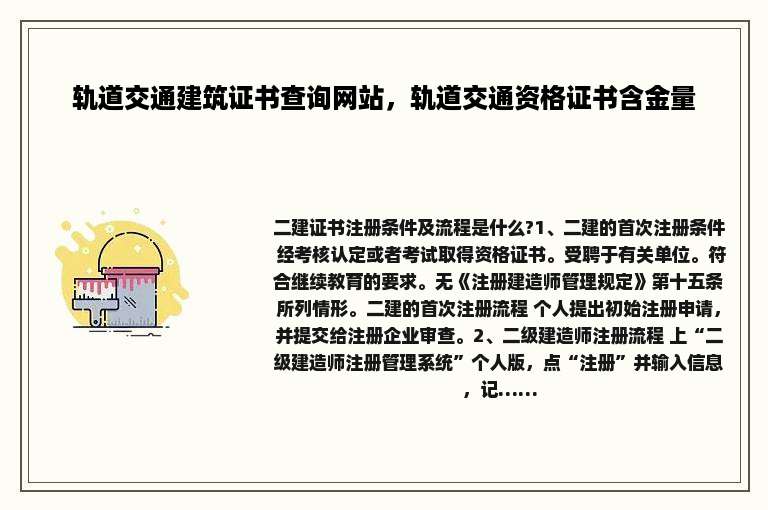 轨道交通建筑证书查询网站，轨道交通资格证书含金量

二建证书注册条件及流程是什么?1、二建的首次注册条件 经考核认定或者考试取得资格证书。受聘于有关单位。符合继续教育的要求。无《注册建造师管理规定》第十五条所列情形。二建的首次注册流程 个人提出初始注册申请，并提交给注册企业审查。2、二级建造师注册流程 上“二级建造师注册管理系统”个人版，点“注册”并输入信息，记......